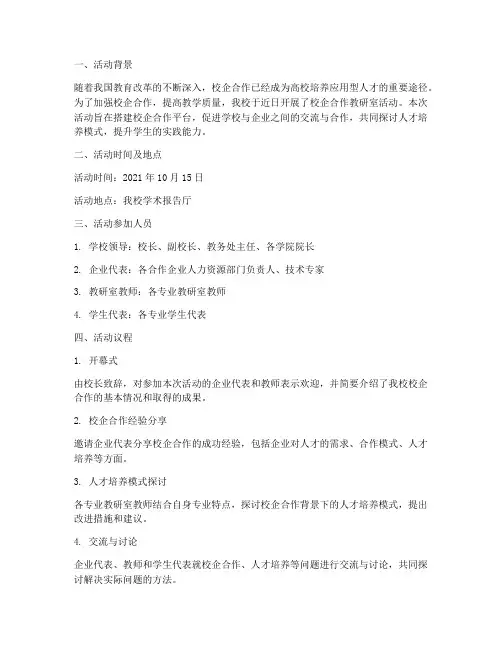 一、活动背景

随着我国教育改革的不断深入，校企合作已经成为高校培养应用型人才的重要途径。为了加强校企合作，提高教学质量，我校于近日开展了校企合作教研室活动。本次活动旨在搭建校企合作平台，促进学校与企业之间的交流与合作，共同探讨人才培养模式，提升学生的实践能力。

二、活动时间及地点

活动时间：2021 年 10 月 15 日

活动地点：我校学术报告厅

三、活动参加人员

1. 学校领导：校长、副校长、教务处主任、各学院院长

2. 企业代表：各合作企业人力资源部门负责人、技术专家

3. 教研室教师：各专业教研室教师

4. 学生代表：各专业学生代表

四、活动议程

1. 开幕式

由校长致辞，对参加本次活动的企业代表和教师表示欢迎，并简要介绍了我校校企合作的基本情况和取得的成果。

2. 校企合作经验分享

邀请企业代表分享校企合作的成功经验，包括企业对人才的需求、合作模式、人才培养等方面。

3. 人才培养模式探讨

各专业教研室教师结合自身专业特点，探讨校企合作背景下的人才培养模式，提出改进措施和建议。

4. 交流与讨论

企业代表、教师和学生代表就校企合作、人才培养等问题进行交流与讨论，共同探讨解决实际问题的方法。